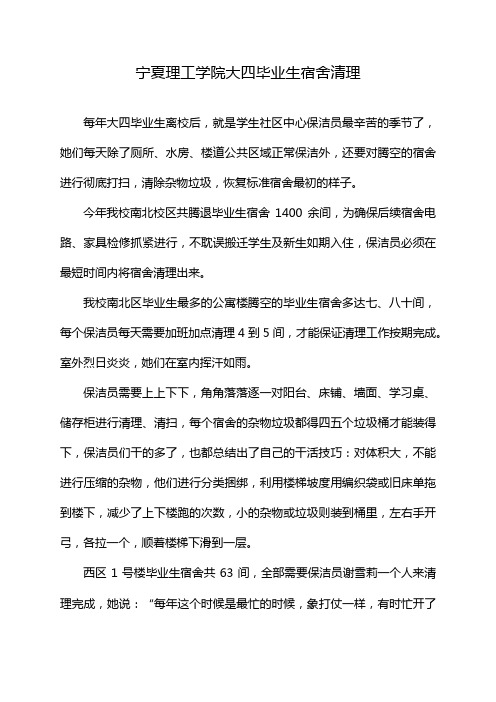 宁夏理工学院大四毕业生宿舍清理

每年大四毕业生离校后，就是学生社区中心保洁员最辛苦的季节了，她们每天除了厕所、水房、楼道公共区域正常保洁外，还要对腾空的宿舍进行彻底打扫，清除杂物垃圾，恢复标准宿舍最初的样子。

今年我校南北校区共腾退毕业生宿舍 1400 余间，为确保后续宿舍电路、家具检修抓紧进行，不耽误搬迁学生及新生如期入住，保洁员必须在最短时间内将宿舍清理出来。

我校南北区毕业生最多的公寓楼腾空的毕业生宿舍多达七、八十间，每个保洁员每天需要加班加点清理 4 到 5 间，才能保证清理工作按期完成。室外烈日炎炎，她们在室内挥汗如雨。

保洁员需要上上下下，角角落落逐一对阳台、床铺、墙面、学习桌、储存柜进行清理、清扫，每个宿舍的杂物垃圾都得四五个垃圾桶才能装得下，保洁员们干的多了，也都总结出了自己的干活技巧：对体积大，不能进行压缩的杂物，他们进行分类捆绑，利用楼梯坡度用编织袋或旧床单拖到楼下，减少了上下楼跑的次数，小的杂物或垃圾则装到桶里，左右手开弓，各拉一个，顺着楼梯下滑到一层。

西区 1 号楼毕业生宿舍共 63 间，全部需要保洁员谢雪莉一个人来清理完成，她说：“每年这个时候是最忙的时候，象打仗一样，有时忙开了